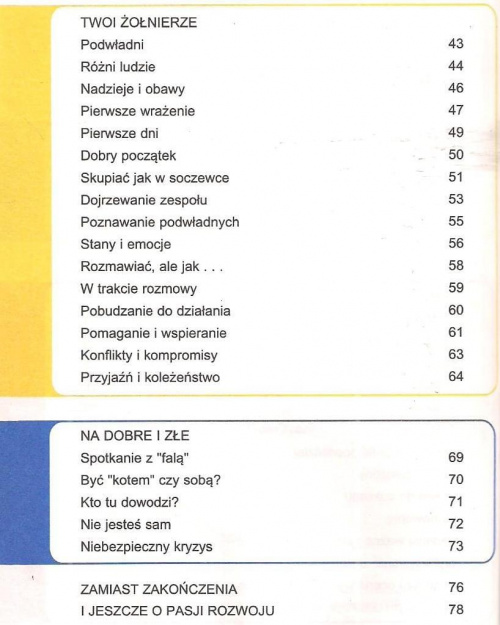 TWOI ŻOŁNIERZE

| | |
|---|---|
| Podwładni | 43 |
| Różni ludzie | 44 |
| Nadzieje i obawy | 46 |
| Pierwsze wrażenie | 47 |
| Pierwsze dni | 49 |
| Dobry początek | 50 |
| Skupiać jak w soczewce | 51 |
| Dojrzewanie zespołu | 53 |
| Poznawanie podwładnych | 55 |
| Stany i emocje | 56 |
| Rozmawiać, ale jak . . . | 58 |
| W trakcie rozmowy | 59 |
| Pobudzanie do działania | 60 |
| Pomaganie i wspieranie | 61 |
| Konflikty i kompromisy | 63 |
| Przyjaźń i koleżeństwo | 64 |

NA DOBRE I ZŁE

| | |
|---|---|
| Spotkanie z "falą" | 69 |
| Być "kotem" czy sobą? | 70 |
| Kto tu dowodzi? | 71 |
| Nie jesteś sam | 72 |
| Niebezpieczny kryzys | 73 |

| | |
|---|---|
| ZAMIAST ZAKOŃCZENIA | 76 |
| I JESZCZE O PASJI ROZWOJU | 78 |